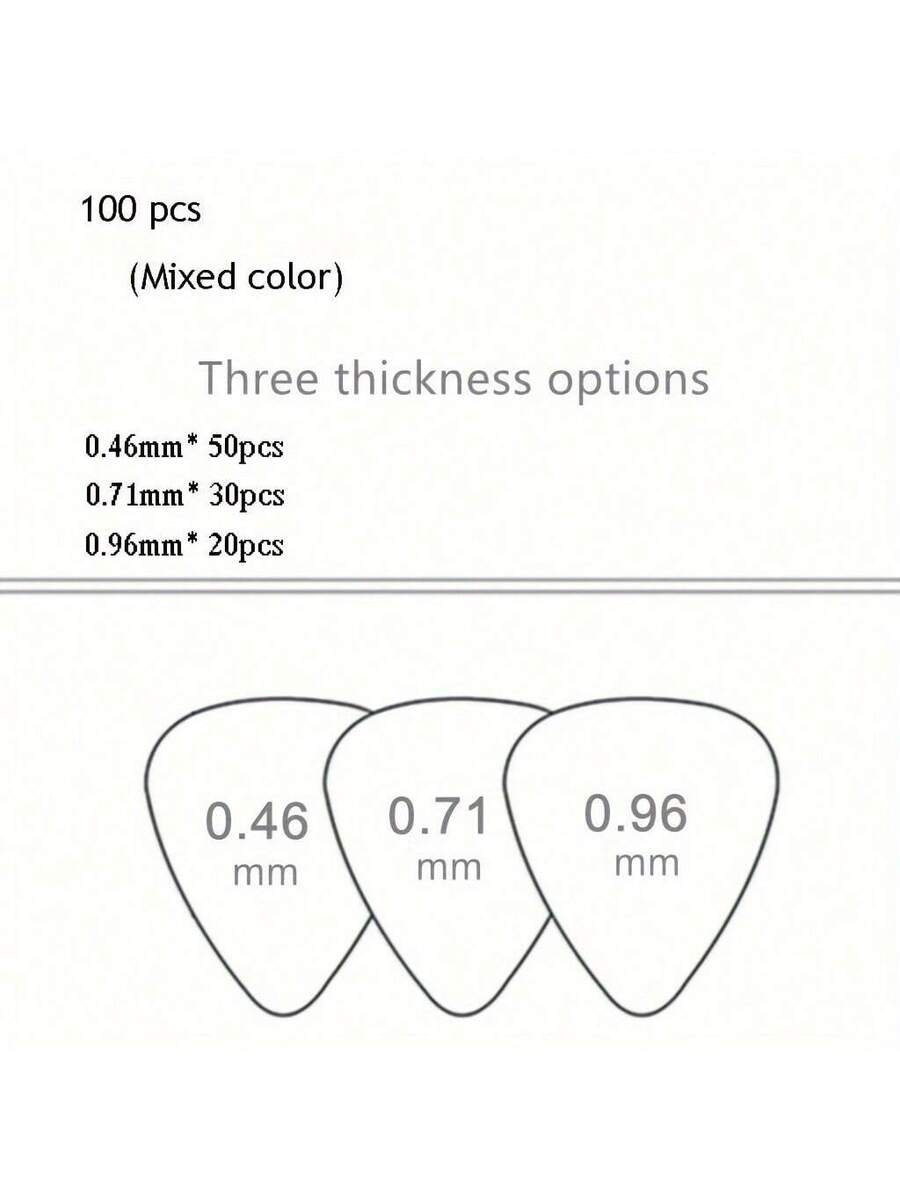 100 pcs

(Mixed color)

Three thickness options

0.46mm* 50pcs
0.71mm* 30pcs
0.96mm* 20pcs

0.46 mm

0.71 mm

0.96 mm